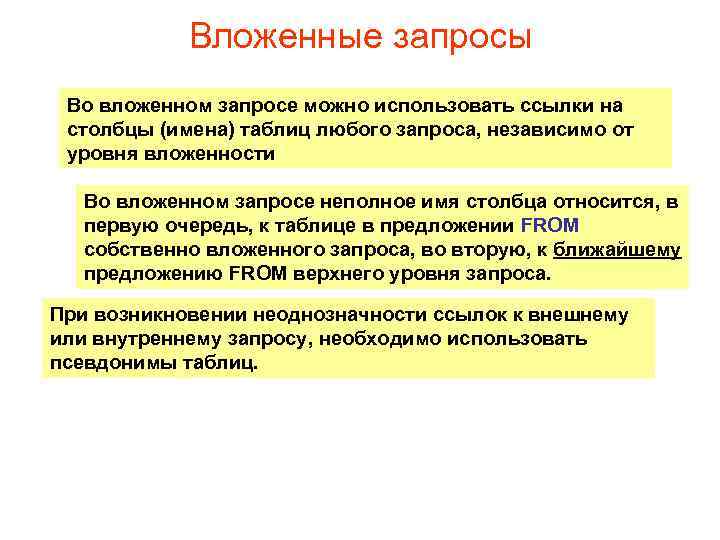 Вложенные запросы

Во вложенном запросе можно использовать ссылки на столбцы (имена) таблиц любого запроса, независимо от уровня вложенности

Во вложенном запросе неполное имя столбца относится, в первую очередь, к таблице в предложении FROM собственно вложенного запроса, во вторую, к ближайшему предложению FROM верхнего уровня запроса.

При возникновении неоднозначности ссылок к внешнему или внутреннему запросу, необходимо использовать псевдонимы таблиц.